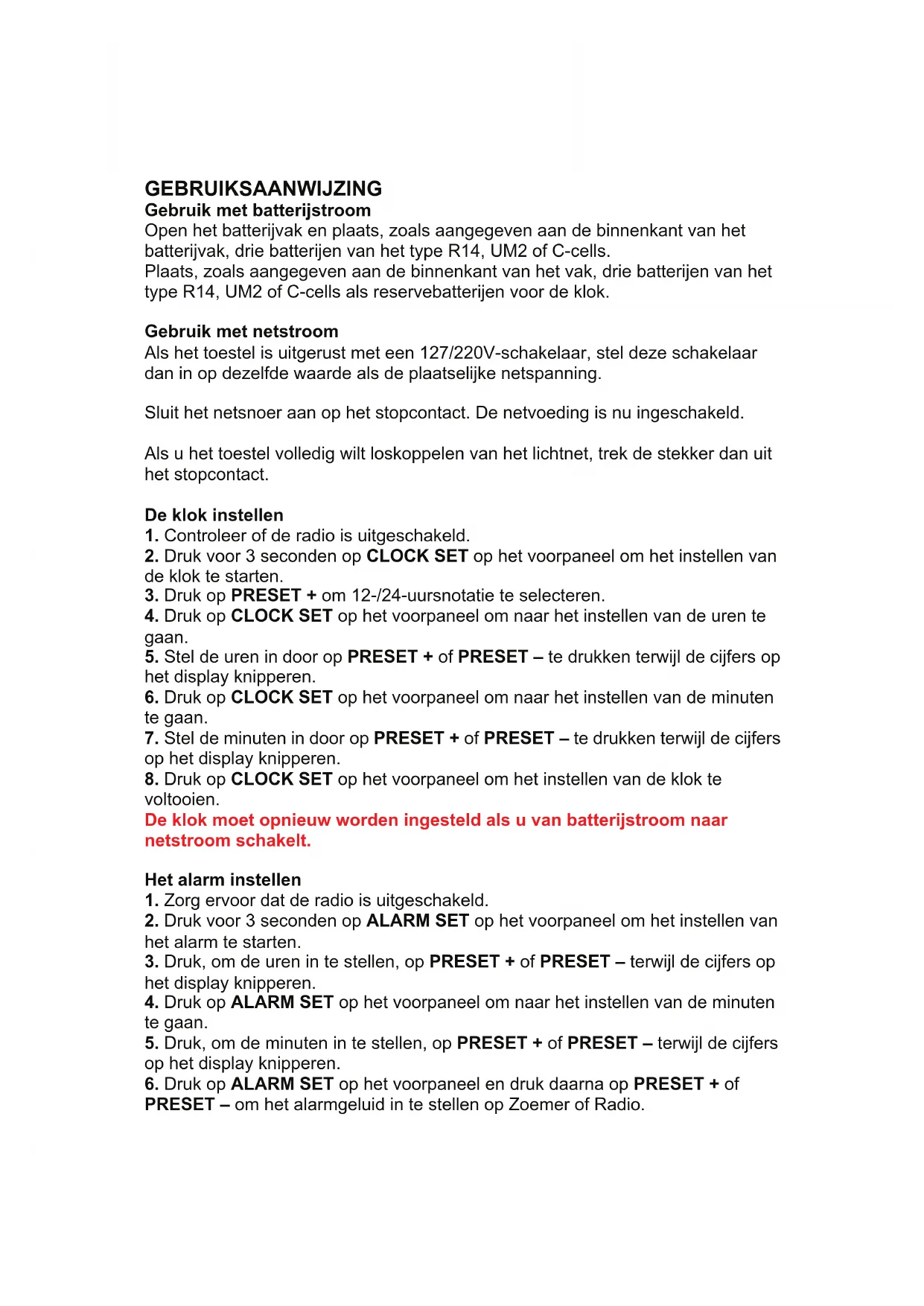 GEBRUIKSAANWIJZING
Gebruik met batterijstroom
Open het batterijvak en plaats, zoals aangegeven aan de binnenkant van het batterijvak, drie batterijen van het type R14, UM2 of C-cells.
Plaats, zoals aangegeven aan de binnenkant van het vak, drie batterijen van het type R14, UM2 of C-cells als reservebatterijen voor de klok.

Gebruik met netstroom
Als het toestel is uitgerust met een 127/220V-schakelaar, stel deze schakelaar dan in op dezelfde waarde als de plaatselijke netspanning.

Sluit het netsnoer aan op het stopcontact. De netvoeding is nu ingeschakeld.

Als u het toestel volledig wilt loskoppelen van het lichtnet, trek de stekker dan uit het stopcontact.

De klok instellen
1. Controleer of de radio is uitgeschakeld.
2. Druk voor 3 seconden op CLOCK SET op het voorpaneel om het instellen van de klok te starten.
3. Druk op PRESET + om 12-/24-uursnotatie te selecteren.
4. Druk op CLOCK SET op het voorpaneel om naar het instellen van de uren te gaan.
5. Stel de uren in door op PRESET + of PRESET – te drukken terwijl de cijfers op het display knipperen.
6. Druk op CLOCK SET op het voorpaneel om naar het instellen van de minuten te gaan.
7. Stel de minuten in door op PRESET + of PRESET – te drukken terwijl de cijfers op het display knipperen.
8. Druk op CLOCK SET op het voorpaneel om het instellen van de klok te voltooien.
De klok moet opnieuw worden ingesteld als u van batterijstroom naar netstroom schakelt.

Het alarm instellen
1. Zorg ervoor dat de radio is uitgeschakeld.
2. Druk voor 3 seconden op ALARM SET op het voorpaneel om het instellen van het alarm te starten.
3. Druk, om de uren in te stellen, op PRESET + of PRESET – terwijl de cijfers op het display knipperen.
4. Druk op ALARM SET op het voorpaneel om naar het instellen van de minuten te gaan.
5. Druk, om de minuten in te stellen, op PRESET + of PRESET – terwijl de cijfers op het display knipperen.
6. Druk op ALARM SET op het voorpaneel en druk daarna op PRESET + of PRESET – om het alarmgeluid in te stellen op Zoemer of Radio.